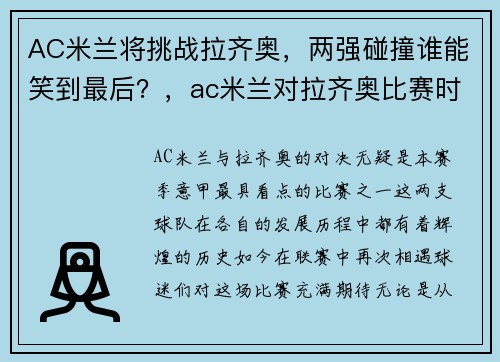 AC米兰将挑战拉齐奥，两强碰撞谁能笑到最后？，ac米兰对拉齐奥比赛时

AC米兰与拉齐奥的对决无疑是本赛季意甲最具看点的比赛之一这两支球队在各自的发展历程中都有着辉煌的历史如今在联赛中再次相遇球迷们对这场比赛充满期待无论是从